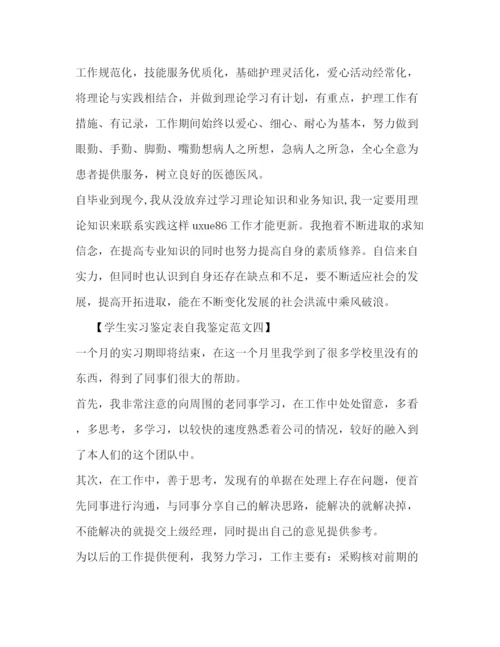 工作规范化，技能服务优质化，基础护理灵活化，爱心活动经常化，将理论与实践相结合，并做到理论学习有计划，有重点，护理工作有措施、有记录，工作期间始终以爱心、细心、耐心为基本，努力做到眼勤、手勤、脚勤、嘴勤想病人之所想，急病人之所急，全心全意为患者提供服务，树立良好的医德医风。

自毕业到现今，我从没放弃过学习理论知识和业务知识，我一定要用理论知识来联系实践这样 uxue86 工作才能更新。我抱着不断进取的求知信念，在提高专业知识的同时也努力提高自身的素质修养。自信来自实力，但同时也认识到自身还存在缺点和不足，要不断适应社会的发展，提高开拓进取，能在不断变化发展的社会洪流中乘风破浪。

【学生实习鉴定表自我鉴定范文四】

一个月的实习期即将结束，在这一个月里我学到了很多学校里没有的东西，得到了同事们很大的帮助。

首先，我非常注意的向周围的老同事学习，在工作中处处留意，多看，多思考，多学习，以较快的速度熟悉着公司的情况，较好的融入到了本人们的这个团队中。

其次，在工作中，善于思考，发现有的单据在处理上存在问题，便首先同事进行沟通，与同事分享自己的解决思路，能解决的就解决掉，不能解决的就提交上级经理，同时提出自己的意见提供参考。

为以后的工作提供便利，我努力学习，工作主要有：采购核对前期的